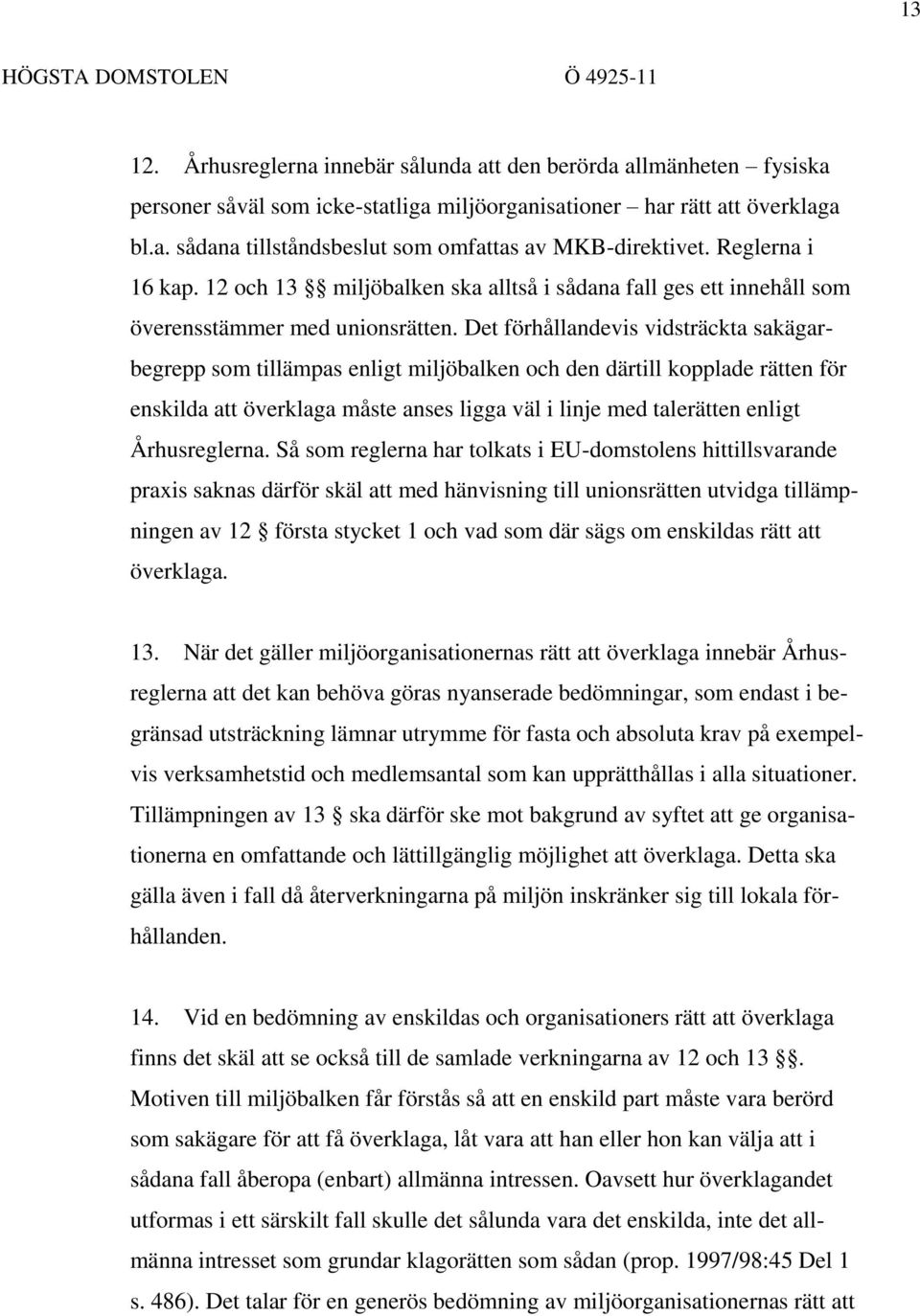 13

HÖGSTA DOMSTOLEN Ö 4925-11

12. Århusreglerna innebär sålunda att den berörda allmänheten – fysiska personer såväl som icke-statliga miljöorganisationer – har rätt att överklaga bl.a. sådana tillståndsbeslut som omfattas av MKB-direktivet. Reglerna i 16 kap. 12 och 13 §§ miljöbalken ska alltså i sådana fall ges ett innehåll som överensstämmer med unionsrätten. Det förhållandevis vidsträckta sakägarbegrepp som tillämpas enligt miljöbalken och den därtill kopplade rätten för enskilda att överklaga måste anses ligga väl i linje med talerätten enligt Århusreglerna. Så som reglerna har tolkats i EU-domstolens hittillsvarande praxis saknas därför skäl att med hänvisning till unionsrätten utvidga tillämpningen av 12 § första stycket 1 och vad som där sägs om enskildas rätt att överklaga.

13. När det gäller miljöorganisationernas rätt att överklaga innebär Århusreglerna att det kan behöva göras nyanserade bedömningar, som endast i begränsad utsträckning lämnar utrymme för fasta och absoluta krav på exempelvis verksamhetstid och medlemsantal som kan upprätthållas i alla situationer. Tillämpningen av 13 § ska därför ske mot bakgrund av syftet att ge organisationerna en omfattande och lättillgänglig möjlighet att överklaga. Detta ska gälla även i fall då återverkningarna på miljön inskränker sig till lokala förhållanden.

14. Vid en bedömning av enskildas och organisationers rätt att överklaga finns det skäl att se också till de samlade verkningarna av 12 och 13 §§. Motiven till miljöbalken får förstås så att en enskild part måste vara berörd som sakägare för att få överklaga, låt vara att han eller hon kan välja att i sådana fall åberopa (enbart) allmänna intressen. Oavsett hur överklagandet utformas i ett särskilt fall skulle det sålunda vara det enskilda, inte det allmänna intresset som grundar klagorätten som sådan (prop. 1997/98:45 Del 1 s. 486). Det talar för en generös bedömning av miljöorganisationernas rätt att